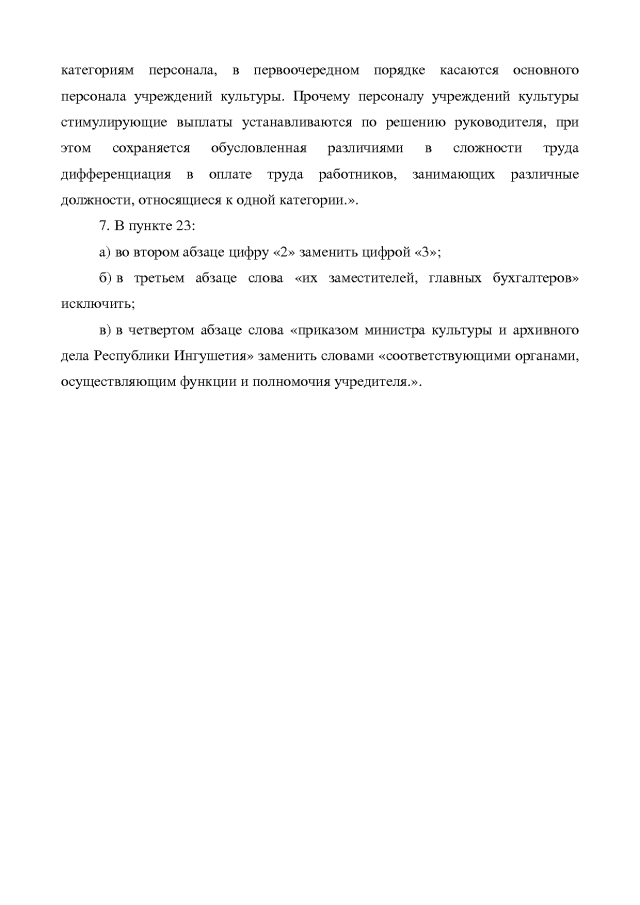 категориям персонала, в первоочередном порядке касаются основного персонала учреждений культуры. Прочему персоналу учреждений культуры стимулирующие выплаты устанавливаются по решению руководителя, при этом сохраняется обусловленная различиями в сложности труда дифференциация в оплате труда работников, занимающих различные должности, относящиеся к одной категории.».

7. В пункте 23:

а) во втором абзаце цифру «2» заменить цифрой «3»;

б) в третьем абзаце слова «их заместителей, главных бухгалтеров» исключить;

в) в четвертом абзаце слова «приказом министра культуры и архивного дела Республики Ингушетия» заменить словами «соответствующими органами, осуществляющим функции и полномочия учредителя.».